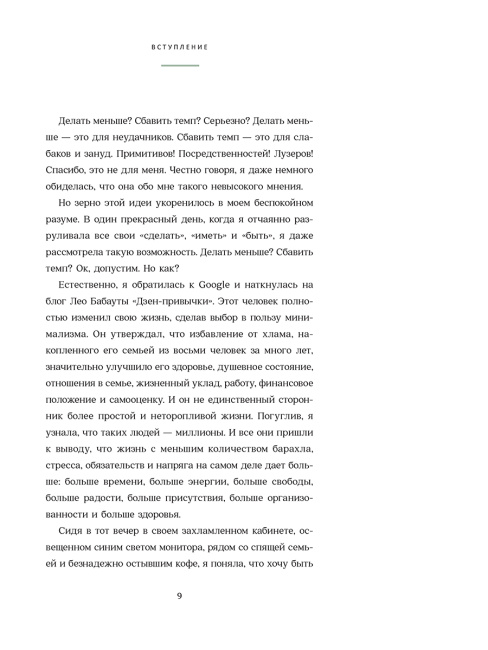 ВСТУПЛЕНИЕ

Делать меньше? Сбавить темп? Серьезно? Делать меньше — это для неудачников. Сбавить темп — это для слабаков и зануд. Примитивов! Посредственностей! Лузеров! Спасибо, это не для меня. Честно говоря, я даже немного обиделась, что она обо мне такого невысокого мнения.

Но зерно этой идеи укоренилось в моем беспокойном разуме. В один прекрасный день, когда я отчаянно разруливала все свои «сделать», «иметь» и «быть», я даже рассмотрела такую возможность. Делать меньше? Сбавить темп? Ок, допустим. Но как?

Естественно, я обратилась к Google и наткнулась на блог Лео Бабауты «Дзен-привычки». Этот человек полностью изменил свою жизнь, сделав выбор в пользу минимализма. Он утверждал, что избавление от хлама, накопленного его семьей из восьми человек за много лет, значительно улучшило его здоровье, душевное состояние, отношения в семье, жизненный уклад, работу, финансовое положение и самооценку. И он не единственный сторонник более простой и неторопливой жизни. Погуглив, я узнала, что таких людей — миллионы. И все они пришли к выводу, что жизнь с меньшим количеством барахла, стресса, обязательств и напряга на самом деле дает больше: больше времени, больше энергии, больше свободы, больше радости, больше присутствия, больше организованности и больше здоровья.

Сидя в тот вечер в своем захламленном кабинете, освещенном синим светом монитора, рядом со спящей семьей и безнадежно остывшим кофе, я поняла, что хочу быть

9